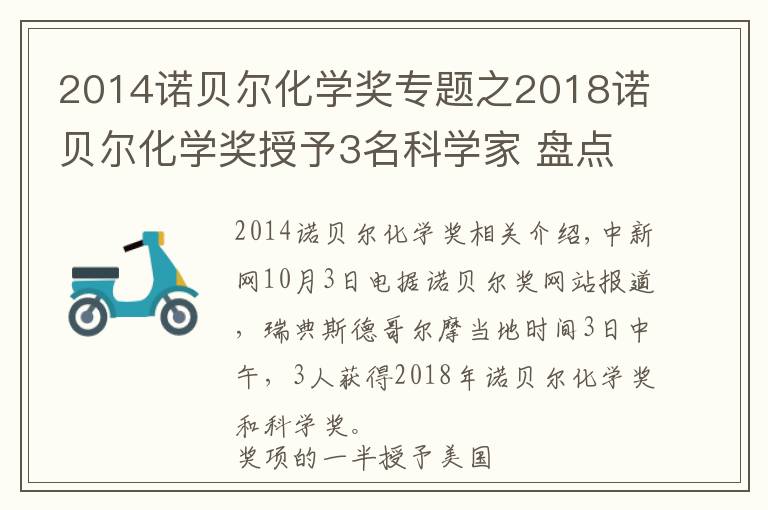 2014诺贝尔化学奖专题之2018诺贝尔化学奖授予3名科学家 盘点

2014诺贝尔化学奖相关介绍，中新网10月3日电据诺贝尔奖网站报道，瑞典斯德哥尔摩当地时间3日中午，3人获得2018年诺贝尔化学奖和科学奖。
奖项的一半授予美国